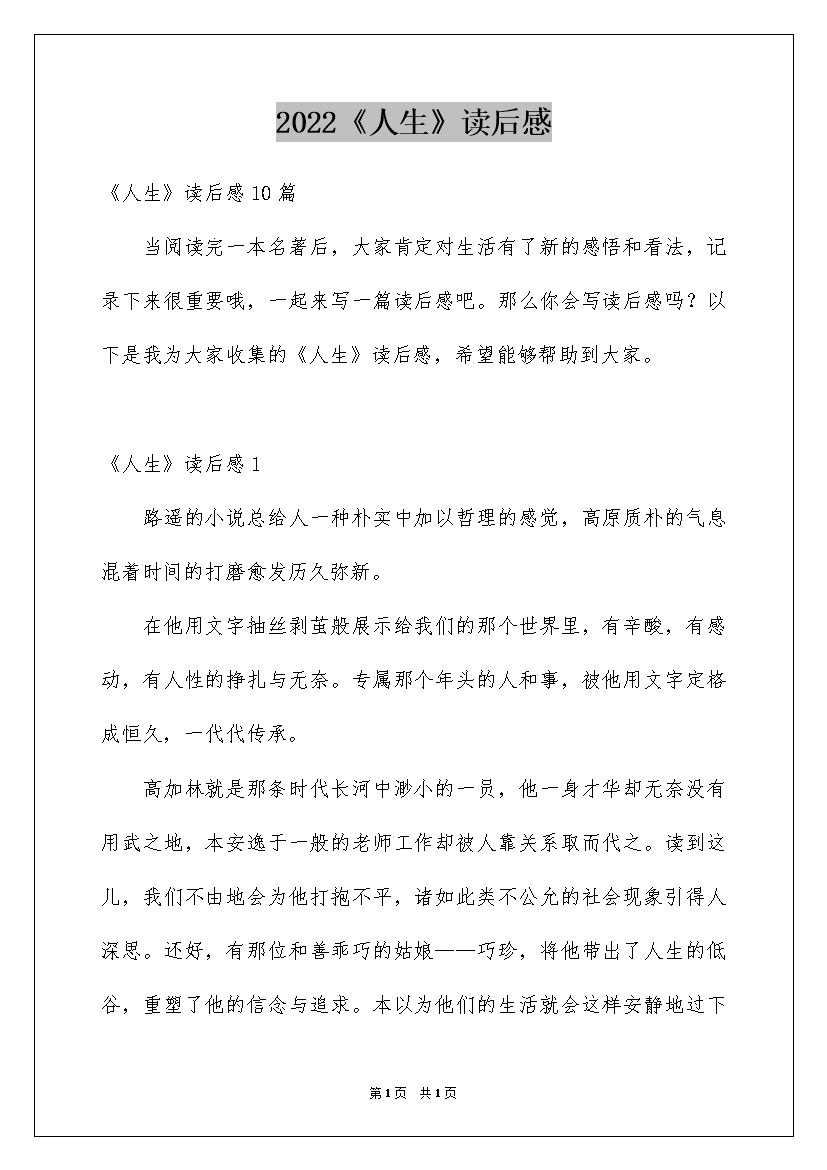 2022《人生》读后感

《人生》读后感10篇

当阅读完一本名著后，大家肯定对生活有了新的感悟和看法，记录下来很重要哦，一起来写一篇读后感吧。那么你会写读后感吗？以下是我为大家收集的《人生》读后感，希望能够帮助到大家。

《人生》读后感1

路遥的小说总给人一种朴实中加以哲理的感觉，高原质朴的气息混着时间的打磨愈发历久弥新。

在他用文字抽丝剥茧般展示给我们的那个世界里，有辛酸，有感动，有人性的挣扎与无奈。专属那个年头的人和事，被他用文字定格成恒久，一代代传承。

高加林就是那条时代长河中渺小的一员，他一身才华却无奈没有用武之地，本安逸于一般的老师工作却被人靠关系取而代之。读到这儿，我们不由地会为他打抱不平，诸如此类不公允的社会现象引得人深思。还好，有那位和善乖巧的姑娘——巧珍，将他带出了人生的低谷，重塑了他的信念与追求。本以为他们的生活就会这样安静地过下

第1页 共1页